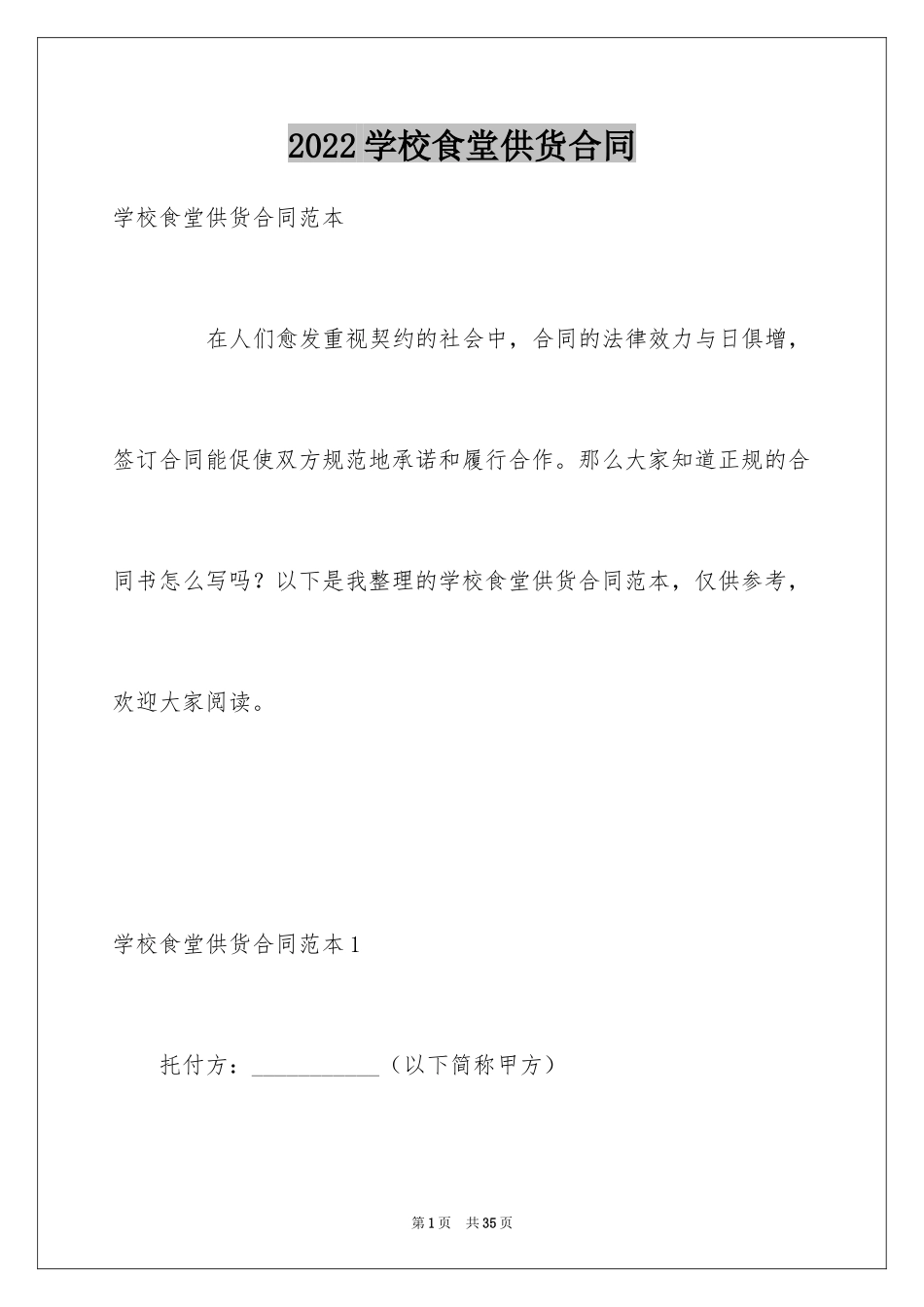 2022学校食堂供货合同

学校食堂供货合同范本

在人们愈发重视契约的社会中，合同的法律效力与日俱增，签订合同能促使双方规范地承诺和履行合作。那么大家知道正规的合同书怎么写吗？以下是我整理的学校食堂供货合同范本，仅供参考，欢迎大家阅读。

学校食堂供货合同范本1

托付方：____________（以下简称甲方）

第1页　共35页